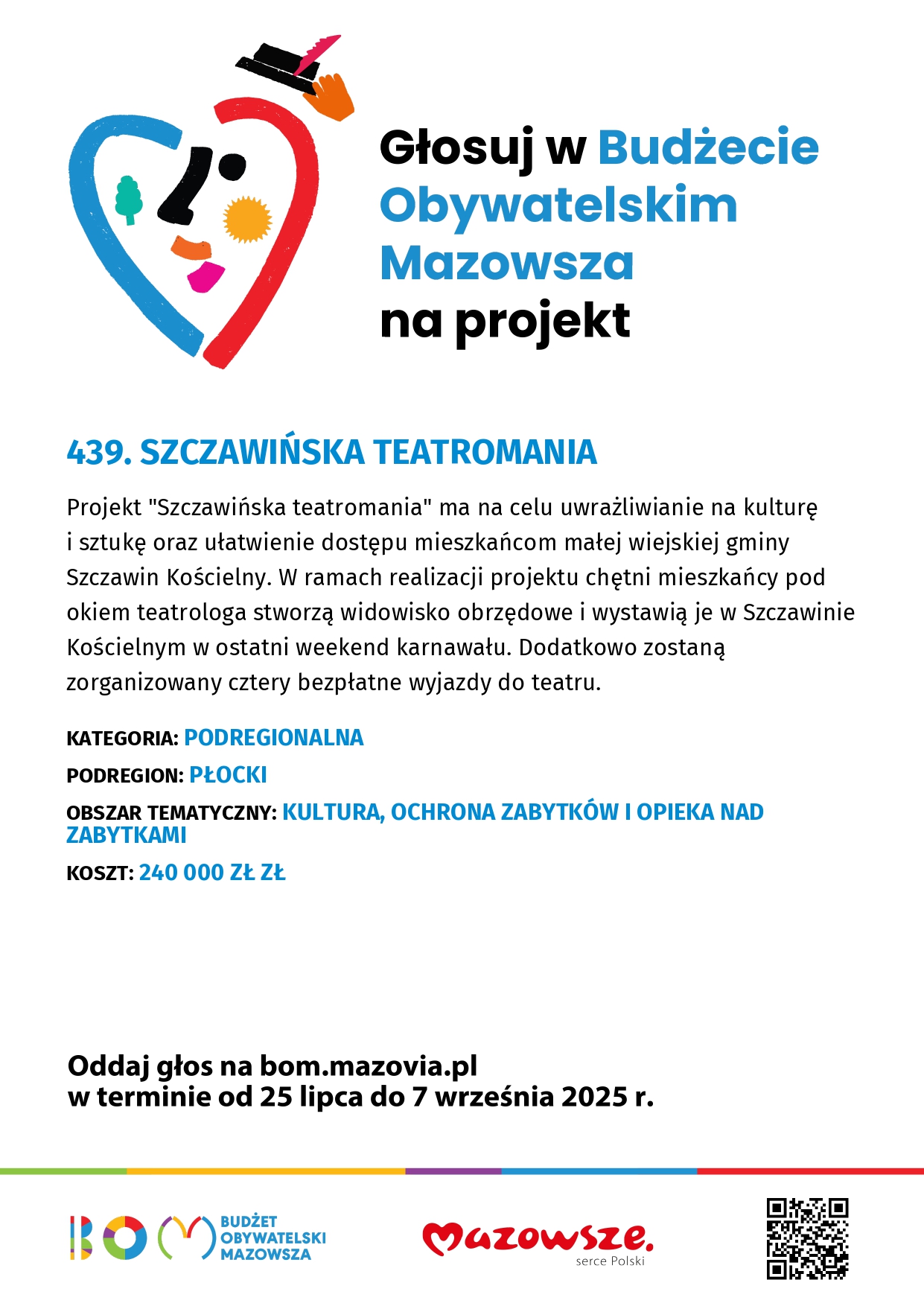 Głosuj w Budżecie Obywatelskim Mazowsza na projekt

439. SZCZAWIŃSKA TEATROMANIA

Projekt "Szczawińska teatromania" ma na celu uwrażliwianie na kulturę i sztukę oraz ułatwienie dostępu mieszkańcom małej wiejskiej gminy Szczawin Kościelny. W ramach realizacji projektu chętni mieszkańcy pod okiem teatrologa stworzą widowisko obrzędowe i wystawią je w Szczawinie Kościelnym w ostatni weekend karnawału. Dodatkowo zostaną zorganizowany cztery bezpłatne wyjazdy do teatru.

KATEGORIA: PODREGIONALNA

PODREGION: PŁOCKI

OBSZAR TEMATYCZNY: KULTURA, OCHRONA ZABYTKÓW I OPIEKA NAD ZABYTKAMI

KOSZT: 240 000 ZŁ ZŁ

Oddaj głos na bom.mazovia.pl
w terminie od 25 lipca do 7 września 2025 r.

BOM BUDŻET OBYWATELSKI MAZOWSZA

Mazowsze. serce Polski